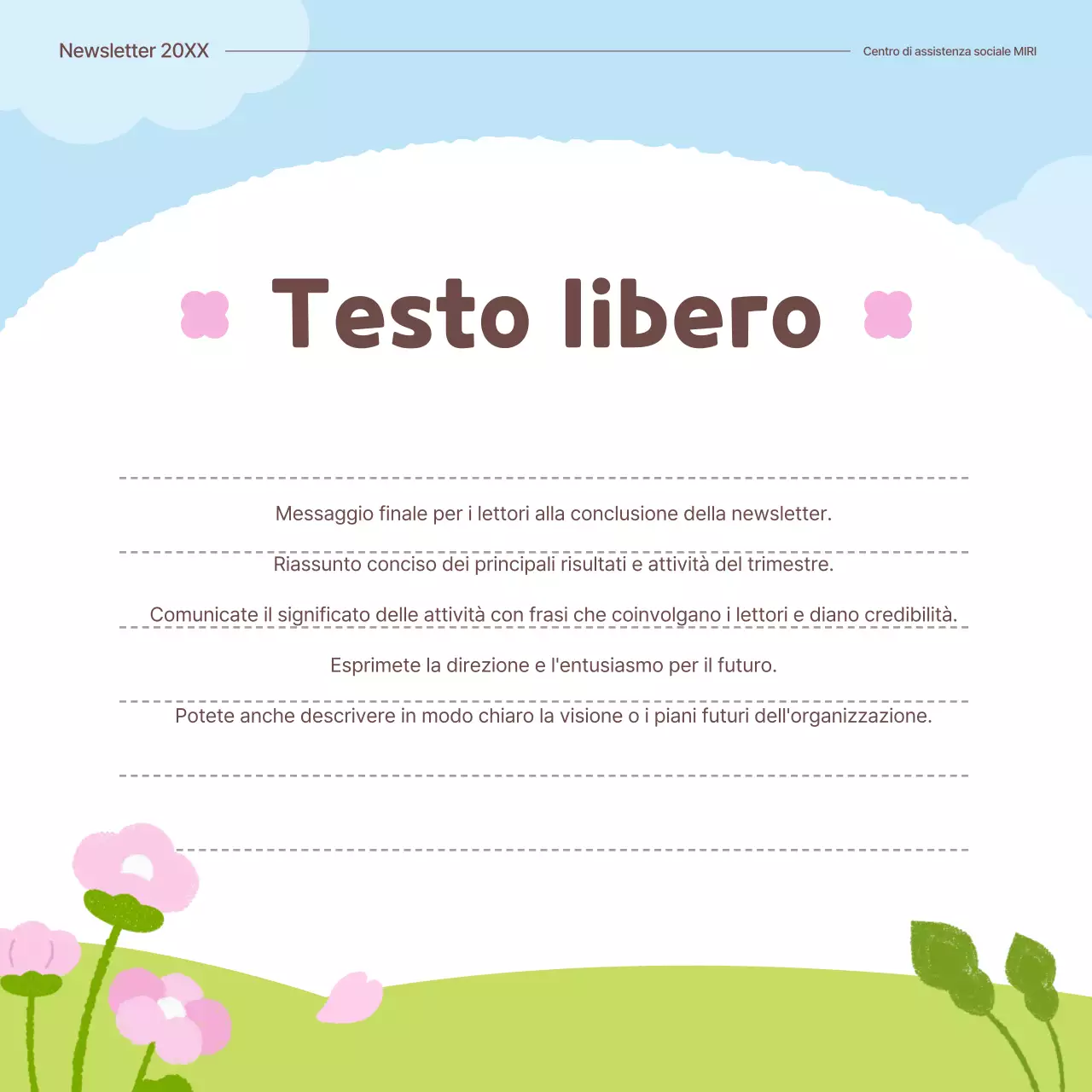 Newsletter 20XX

Centro di assistenza sociale MIRI

Testo libero

Messaggio finale per i lettori alla conclusione della newsletter.

Riassunto conciso dei principali risultati e attività del trimestre.

Comunicate il significato delle attività con frasi che coinvolgano i lettori e diano credibilità.

Esprimete la direzione e l'entusiasmo per il futuro.

Potete anche descrivere in modo chiaro la visione o i piani futuri dell'organizzazione.